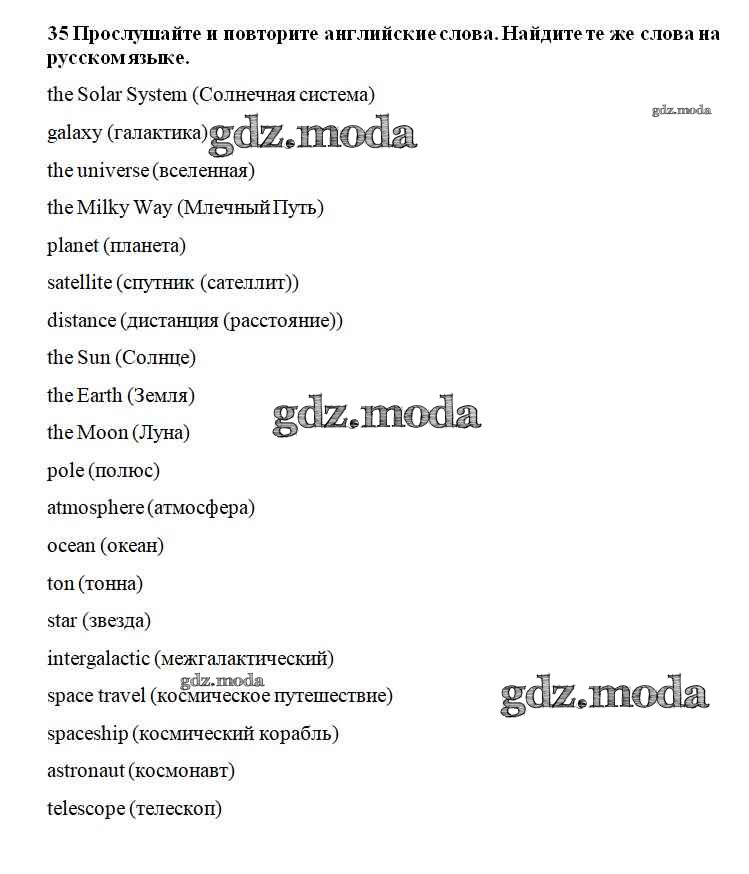 35 Прослушайте и повторите английские слова. Найдите те же слова на русском языке.

the Solar System (Солнечная система)

gdz.moda

galaxy (галактика) gdz.moda

the universe (вселенная)

the Milky Way (Млечный Путь)

planet (планета)

satellite (спутник (сателлит))

distance (дистанция (расстояние))

the Sun (Солнце)

the Earth (Земля)

gdz.moda

the Moon (Луна)

pole (полюс)

atmosphere (атмосфера)

ocean (океан)

ton (тонна)

star (звезда)

intergalactic (межгалактический)

gdz.moda

space travel (космическое путешествие)

gdz.moda

spaceship (космический корабль)

astronaut (космонавт)

telescope (телескоп)